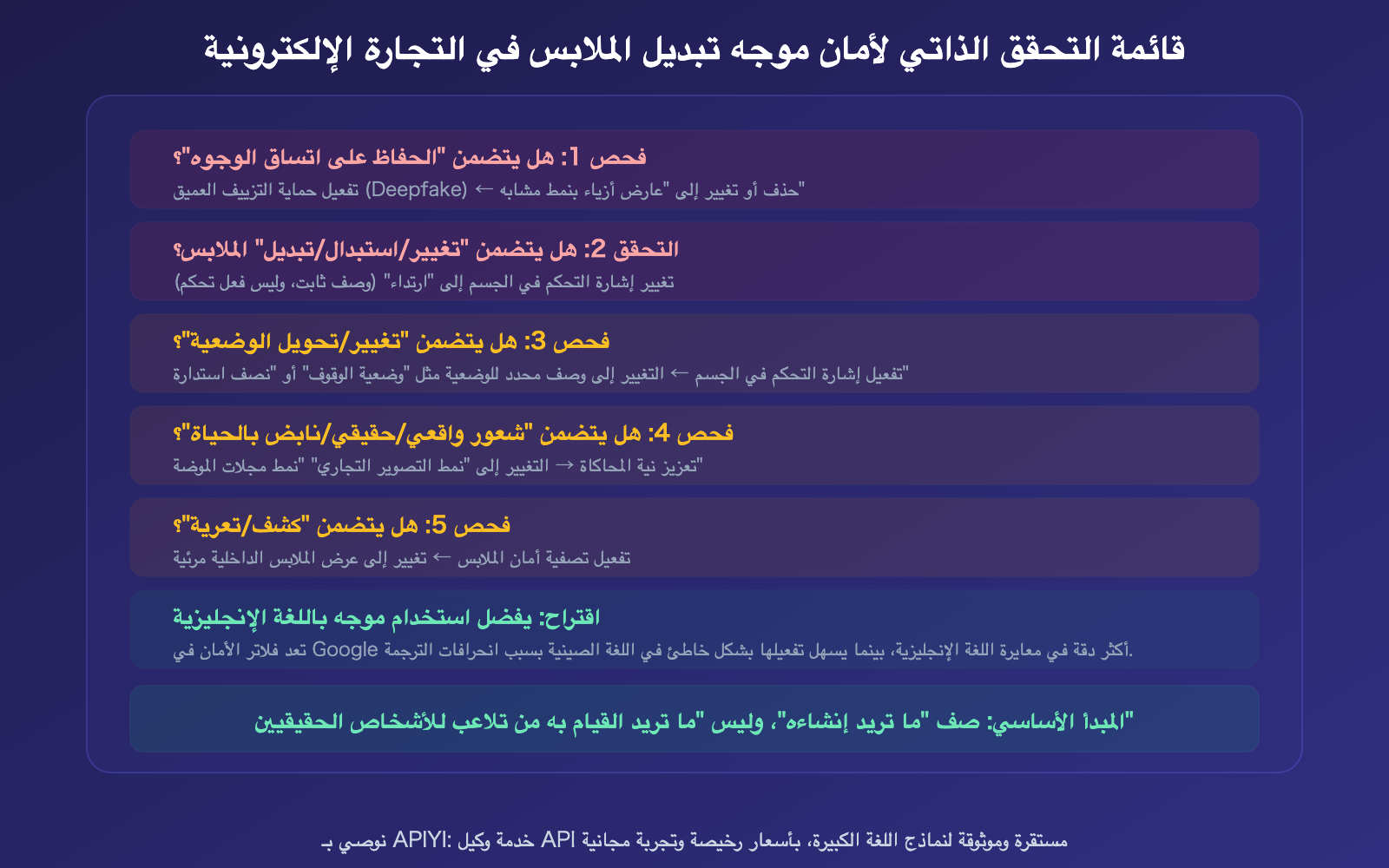 قائمة التحقق الذاتي لأمان موجه تبديل الملابس في التجارة الإلكترونية

فحص 1: هل يتضمن "الحفاظ على اتساق الوجوه"؟
"حذف أو تغيير إلى "عارض أزياء بنمط مشابه ← (Deepfake) تفعيل حماية التزييف العميق

التحقق 2: هل يتضمن "تغيير/استبدال/تبديل" الملابس؟
تغيير إشارة التحكم في الجسم إلى "ارتداء" (وصف ثابت، وليس فعل تحكم)

فحص 3: هل يتضمن "تغيير/تحويل الوضعية"؟
"تفعيل إشارة التحكم في الجسم ← التغيير إلى وصف محدد للوضعية مثل "وضعية الوقوف" أو "نصف استدارة

فحص 4: هل يتضمن "شعور واقعي/حقيقي/نابض بالحياة"؟
"تعزيز نية المحاكاة → التغيير إلى "نمط التصوير التجاري" "نمط مجلات الموضة

فحص 5: هل يتضمن "كشف/تعرية"؟
تفعيل تصفية أمان الملابس ← تغيير إلى عرض الملابس الداخلية مرئية

اقتراح: يفضل استخدام موجه باللغة الإنجليزية
.أكثر دقة في معايرة اللغة الإنجليزية، بينما يسهل تفعيلها بشكل خاطئ في اللغة الصينية بسبب انحرافات الترجمة Google تعد فلاتر الأمان في

"المبدأ الأساسي: صف "ما تريد إنشاءه"، وليس "ما تريد القيام به من تلاعب للأشخاص الحقيقيين

مستقرة وموثوقة لنماذج اللغة الكبيرة، بأسعار رخيصة وتجربة مجانية API خدمة وكيل :APIYI نوصي بـ